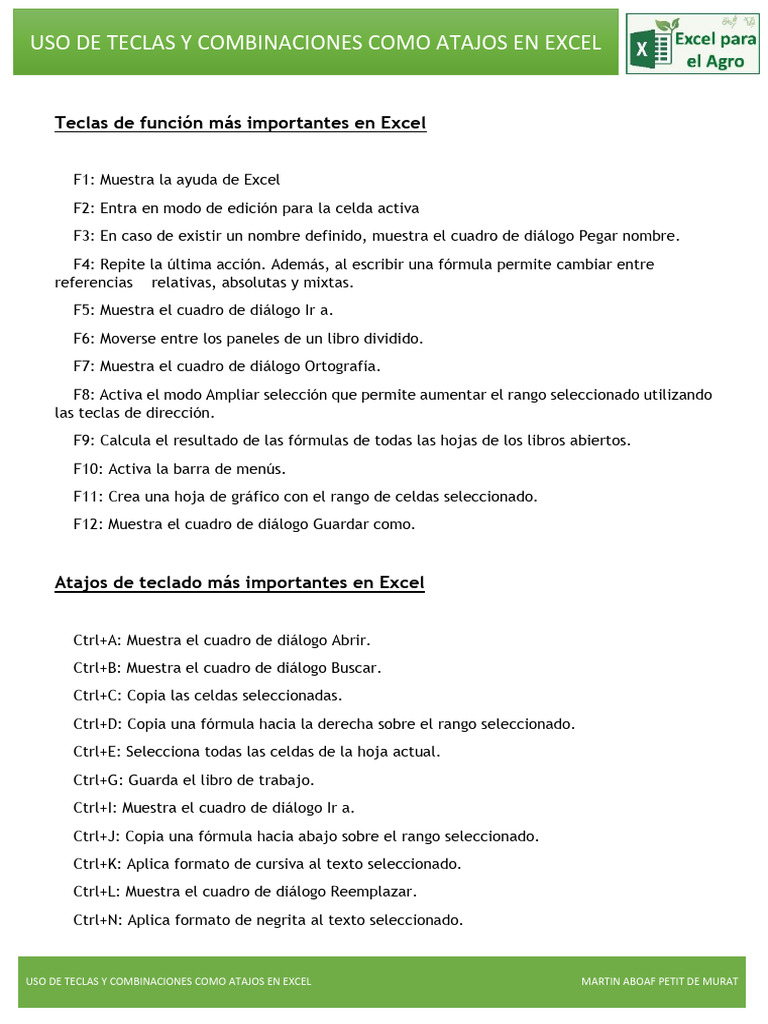 USO DE TECLAS Y COMBINACIONES COMO ATAJOS EN EXCEL

X Excel para el Agro

Teclas de función más importantes en Excel

F1: Muestra la ayuda de Excel

F2: Entra en modo de edición para la celda activa

F3: En caso de existir un nombre definido, muestra el cuadro de diálogo Pegar nombre.

F4: Repite la última acción. Además, al escribir una fórmula permite cambiar entre referencias relativas, absolutas y mixtas.

F5: Muestra el cuadro de diálogo Ir a.

F6: Moverse entre los paneles de un libro dividido.

F7: Muestra el cuadro de diálogo Ortografía.

F8: Activa el modo Ampliar selección que permite aumentar el rango seleccionado utilizando las teclas de dirección.

F9: Calcula el resultado de las fórmulas de todas las hojas de los libros abiertos.

F10: Activa la barra de menús.

F11: Crea una hoja de gráfico con el rango de celdas seleccionado.

F12: Muestra el cuadro de diálogo Guardar como.

Atajos de teclado más importantes en Excel

Ctrl+A: Muestra el cuadro de diálogo Abrir.

Ctrl+B: Muestra el cuadro de diálogo Buscar.

Ctrl+C: Copia las celdas seleccionadas.

Ctrl+D: Copia una fórmula hacia la derecha sobre el rango seleccionado.

Ctrl+E: Selecciona todas las celdas de la hoja actual.

Ctrl+G: Guarda el libro de trabajo.

Ctrl+I: Muestra el cuadro de diálogo Ir a.

Ctrl+J: Copia una fórmula hacia abajo sobre el rango seleccionado.

Ctrl+K: Aplica formato de cursiva al texto seleccionado.

Ctrl+L: Muestra el cuadro de diálogo Reemplazar.

Ctrl+N: Aplica formato de negrita al texto seleccionado.

USO DE TECLAS Y COMBINACIONES COMO ATAJOS EN EXCEL MARTIN ABOAF PETIT DE MURAT